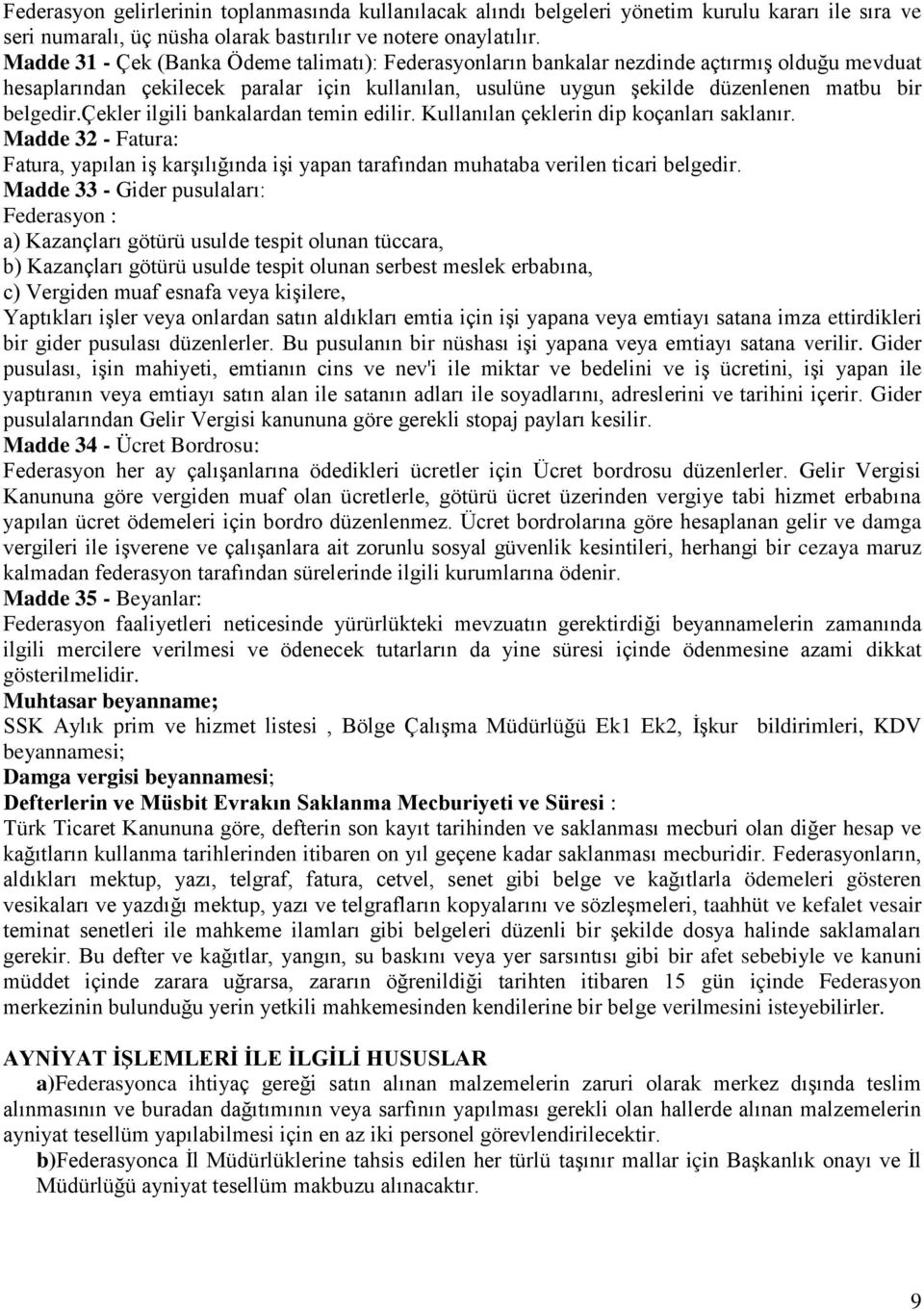 Federasyon gelirlerinin toplanmasında kullanılacak alındı belgeleri yönetim kurulu kararı ile sıra ve seri numaralı, üç nüsha olarak bastırılır ve notere onaylatılır.
Madde 31 - Çek (Banka Ödeme talimatı): Federasyonların bankalar nezdinde açtırmış olduğu mevduat hesaplarından çekilecek paralar için kullanılan, usulüne uygun şekilde düzenlenen matbu bir belgedir.çekler ilgili bankalardan temin edilir. Kullanılan çeklerin dip koçanları saklanır.
Madde 32 - Fatura:
Fatura, yapılan iş karşılığında işi yapan tarafından muhataba verilen ticari belgedir.
Madde 33 - Gider pusulaları:
Federasyon :
a) Kazançları götürü usulde tespit olunan tüccara,
b) Kazançları götürü usulde tespit olunan serbest meslek erbabına,
c) Vergiden muaf esnafa veya kişilere,
Yaptıkları işler veya onlardan satın aldıkları emtia için işi yapana veya emtiayı satana imza ettirdikleri bir gider pusulası düzenlerler. Bu pusulanın bir nüshası işi yapana veya emtiayı satana verilir. Gider pusulası, işin mahiyeti, emtianın cins ve nev'i ile miktar ve bedelini ve iş ücretini, işi yapan ile yaptıranın veya emtiayı satın alan ile satanın adları ile soyadlarını, adreslerini ve tarihini içerir. Gider pusulalarından Gelir Vergisi kanununa göre gerekli stopaj payları kesilir.
Madde 34 - Ücret Bordrosu:
Federasyon her ay çalışanlarına ödedikleri ücretler için Ücret bordrosu düzenlerler. Gelir Vergisi Kanununa göre vergiden muaf olan ücretlerle, götürü ücret üzerinden vergiye tabi hizmet erbabına yapılan ücret ödemeleri için bordro düzenlenmez. Ücret bordrolarına göre hesaplanan gelir ve damga vergileri ile işverene ve çalışanlara ait zorunlu sosyal güvenlik kesintileri, herhangi bir cezaya maruz kalmadan federasyon tarafından sürelerinde ilgili kurumlarına ödenir.
Madde 35 - Beyanlar:
Federasyon faaliyetleri neticesinde yürürlükteki mevzuatın gerektirdiği beyannamelerin zamanında ilgili mercilere verilmesi ve ödenecek tutarların da yine süresi içinde ödenmesine azami dikkat gösterilmelidir.
Muhtasar beyanname;
SSK Aylık prim ve hizmet listesi , Bölge Çalışma Müdürlüğü Ek1 Ek2, İşkur bildirimleri, KDV beyannamesi;
Damga vergisi beyannamesi;
Defterlerin ve Müsbit Evrakın Saklanma Mecburiyeti ve Süresi :
Türk Ticaret Kanununa göre, defterin son kayıt tarihinden ve saklanması mecburi olan diğer hesap ve kağıtların kullanma tarihlerinden itibaren on yıl geçene kadar saklanması mecburidir. Federasyonların, aldıkları mektup, yazı, telgraf, fatura, cetvel, senet gibi belge ve kağıtlarla ödemeleri gösteren vesikaları ve yazdığı mektup, yazı ve telgrafların kopyalarını ve sözleşmeleri, taahhüt ve kefalet vesair teminat senetleri ile mahkeme ilamları gibi belgeleri düzenli bir şekilde dosya halinde saklamaları gerekir. Bu defter ve kağıtlar, yangın, su baskını veya yer sarsıntısı gibi bir afet sebebiyle ve kanuni müddet içinde zarara uğrarsa, zararın öğrenildiği tarihten itibaren 15 gün içinde Federasyon merkezinin bulunduğu yerin yetkili mahkemesinden kendilerine bir belge verilmesini isteyebilirler.

AYNİYAT İŞLEMLERİ İLE İLGİLİ HUSUSLAR
a)Federasyonca ihtiyaç gereği satın alınan malzemelerin zaruri olarak merkez dışında teslim alınmasının ve buradan dağıtımının veya sarfının yapılması gerekli olan hallerde alınan malzemelerin ayniyat tesellüm yapılabilmesi için en az iki personel görevlendirilecektir.
b)Federasyonca İl Müdürlüklerine tahsis edilen her türlü taşınır mallar için Başkanlık onayı ve İl Müdürlüğü ayniyat tesellüm makbuzu alınacaktır.

9